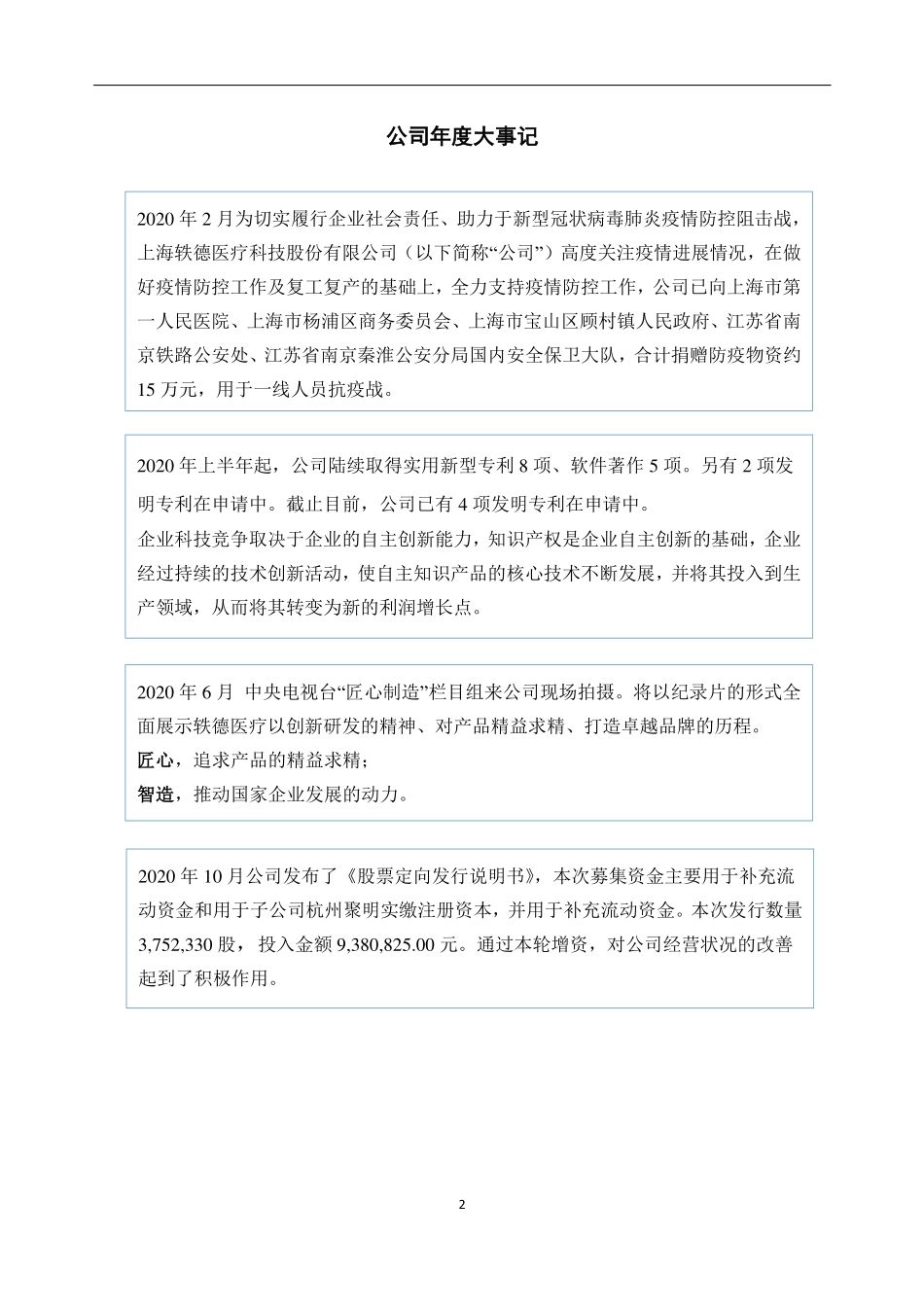 公司年度大事记

2020 年 2 月为切实履行企业社会责任、助力于新型冠状病毒肺炎疫情防控阻击战，上海轶德医疗科技股份有限公司（以下简称“公司”）高度关注疫情进展情况，在做好疫情防控工作及复工复产的基础上，全力支持疫情防控工作，公司已向上海市第一人民医院、上海市杨浦区商务委员会、上海市宝山区顾村镇人民政府、江苏省南京铁路公安处、江苏省南京秦淮公安分局国内安全保卫大队，合计捐赠防疫物资约 15 万元，用于一线人员抗疫战。

2020 年上半年起，公司陆续取得实用新型专利 8 项、软件著作 5 项。另有 2 项发明专利在申请中。截止目前，公司已有 4 项发明专利在申请中。
企业科技竞争取决于企业的自主创新能力，知识产权是企业自主创新的基础，企业经过持续的技术创新活动，使自主知识产品的核心技术不断发展，并将其投入到生产领域，从而将其转变为新的利润增长点。

2020 年 6 月 中央电视台“匠心制造”栏目组来公司现场拍摄。将以纪录片的形式全面展示轶德医疗以创新研发的精神、对产品精益求精、打造卓越品牌的历程。
匠心，追求产品的精益求精；
智造，推动国家企业发展的动力。

2020 年 10 月公司发布了《股票定向发行说明书》，本次募集资金主要用于补充流动资金和用于子公司杭州聚明实缴注册资本，并用于补充流动资金。本次发行数量 3,752,330 股， 投入金额 9,380,825.00 元。通过本轮增资，对公司经营状况的改善起到了积极作用。

2